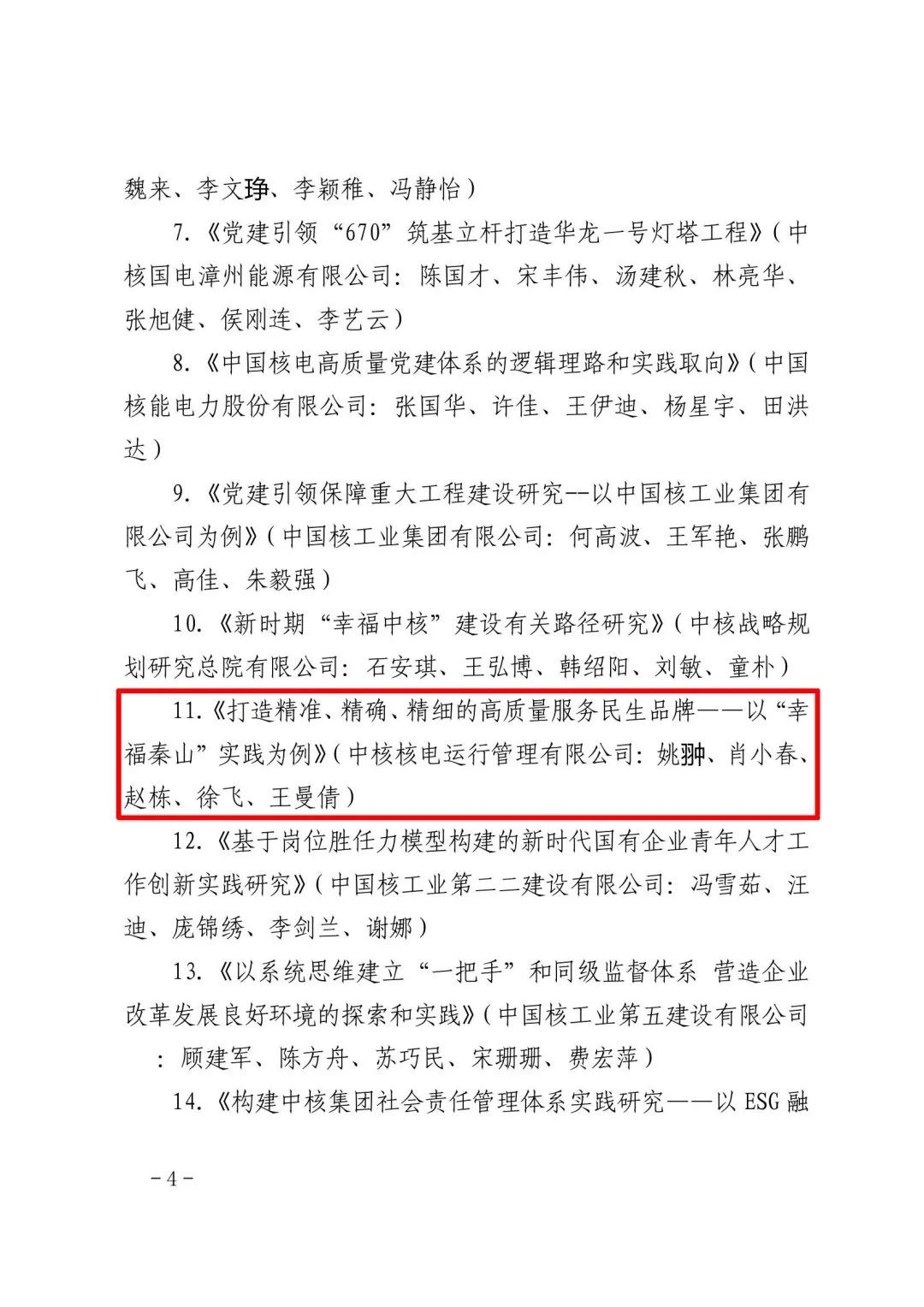 魏来、李文琤、李颖稚、冯静怡）

7.《党建引领“670”筑基立杆打造华龙一号灯塔工程》（中核国电漳州能源有限公司：陈国才、宋丰伟、汤建秋、林亮华、张旭健、侯刚连、李艺云）

8.《中国核电高质量党建体系的逻辑理路和实践取向》（中国核能电力股份有限公司：张国华、许佳、王伊迪、杨星宇、田洪达）

9.《党建引领保障重大工程建设研究--以中国核工业集团有限公司为例》（中国核工业集团有限公司：何高波、王军艳、张鹏飞、高佳、朱毅强）

10.《新时期“幸福中核”建设有关路径研究》（中核战略规划研究总院有限公司：石安琪、王弘博、韩绍阳、刘敏、童朴）

11.《打造精准、精确、精细的高质量服务民生品牌——以“幸福秦山”实践为例》（中核核电运行管理有限公司：姚翀、肖小春、赵栋、徐飞、王曼倩）

12.《基于岗位胜任力模型构建的新时代国有企业青年人才工作创新实践研究》（中国核工业第二二建设有限公司：冯雪茹、汪迪、庞锦绣、李剑兰、谢娜）

13.《以系统思维建立“一把手”和同级监督体系 营造企业改革发展良好环境的探索和实践》（中国核工业第五建设有限公司：顾建军、陈方舟、苏巧民、宋珊珊、费宏萍）

14.《构建中核集团社会责任管理体系实践研究——以ESG融

-4-